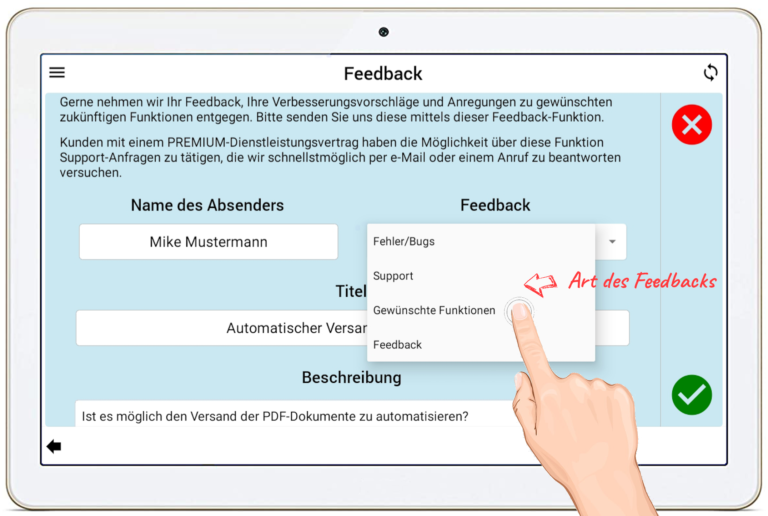 Feedback

Gerne nehmen wir Ihr Feedback, Ihre Verbesserungsvorschläge und Anregungen zu gewünschten zukünftigen Funktionen entgegen. Bitte senden Sie uns diese mittels dieser Feedback-Funktion.

Kunden mit einem PREMIUM-Dienstleistungsvertrag haben die Möglichkeit über diese Funktion Support-Anfragen zu tätigen, die wir schnellstmöglich per e-Mail oder einem Anruf zu beantworten versuchen.

Name des Absenders

Mike Mustermann

Feedback

Fehler/Bugs

Support

Gewünschte Funktionen

Feedback

Art des Feedbacks

Titel

Automatischer Versan

Beschreibung

Ist es möglich den Versand der PDF-Dokumente zu automatisieren?